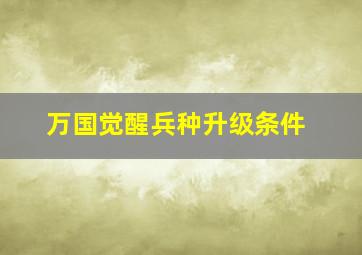 万国觉醒兵种升级条件